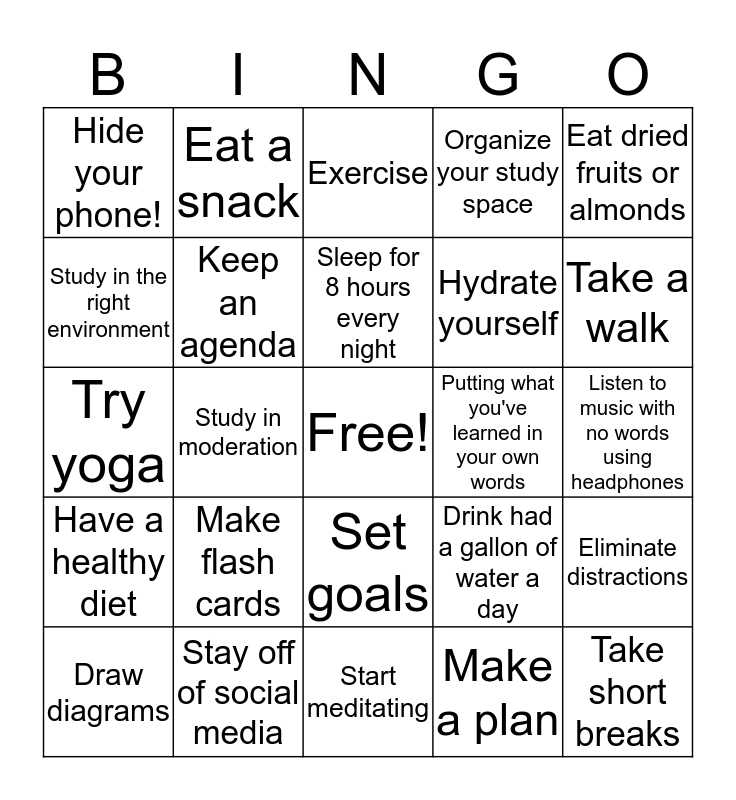 | B | I | N | G | O |
|---|---|---|---|---|
| Hide your phone! | Eat a snack | Exercise | Organize your study space | Eat dried fruits or almonds |
| Study in the right environment | Keep an agenda | Sleep for 8 hours every night | Hydrate yourself | Take a walk |
| Try yoga | Study in moderation | Free! | Putting what you've learned in your own words | Listen to music with no words using headphones |
| Have a healthy diet | Make flash cards | Set goals | Drink had a gallon of water a day | Eliminate distractions |
| Draw diagrams | Stay off of social media | Start meditating | Make a plan | Take short breaks |